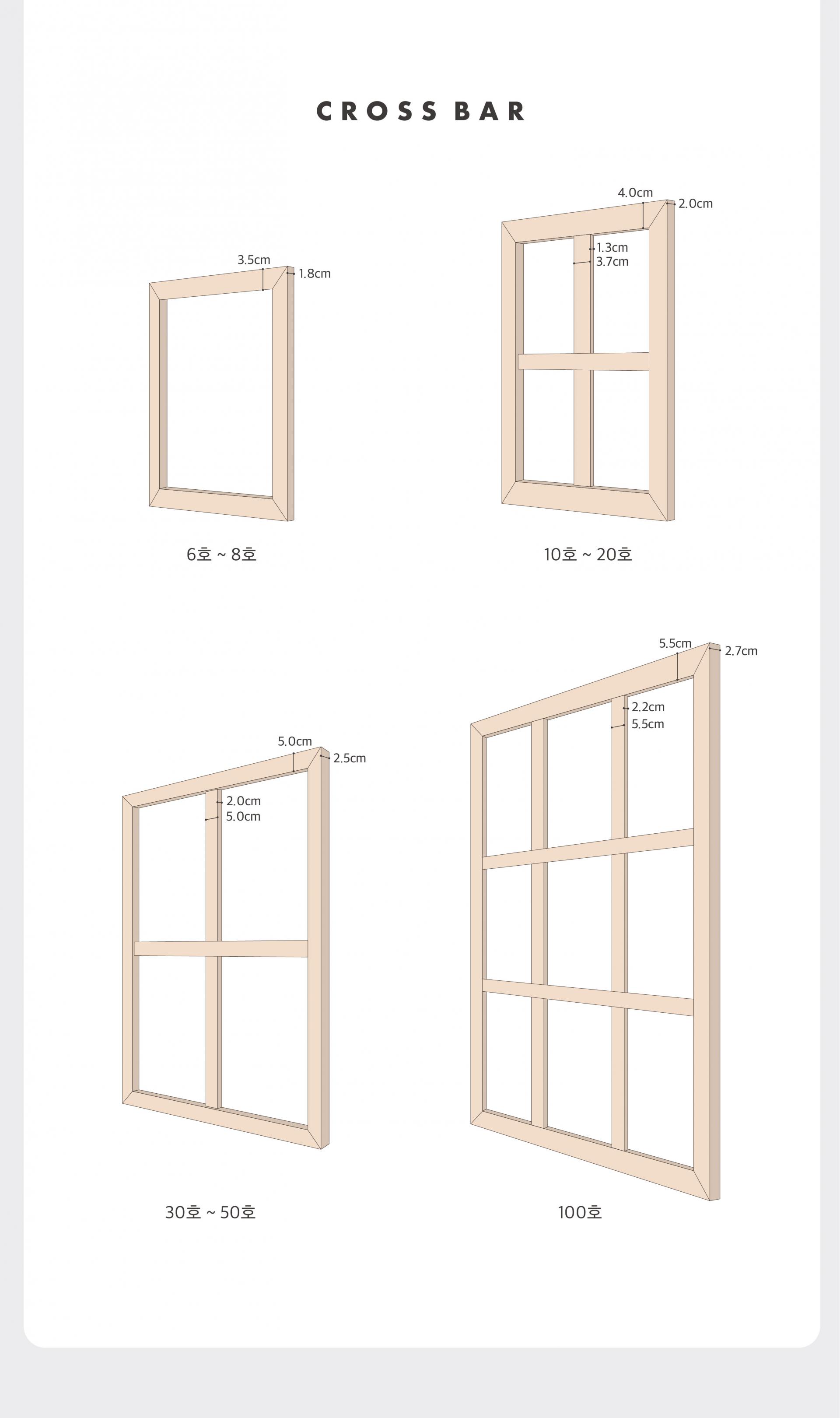 CROSS BAR

3.5cm
1.8cm

6호 ~ 8호

4.0cm
2.0cm
1.3cm
3.7cm

10호 ~ 20호

5.0cm
2.5cm
2.0cm
5.0cm

30호 ~ 50호

5.5cm
2.7cm
2.2cm
5.5cm

100호